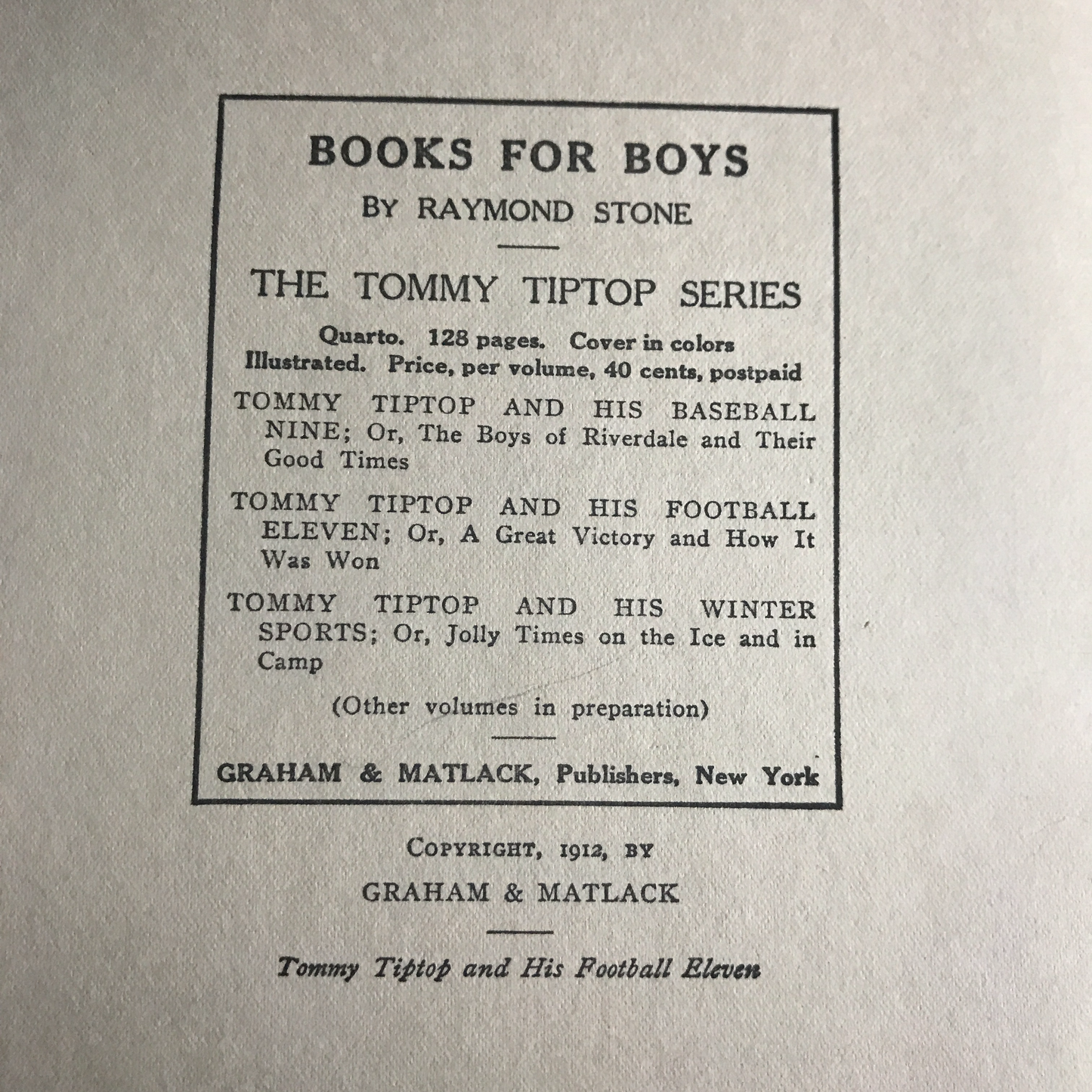 BOOKS FOR BOYS

BY RAYMOND STONE

THE TOMMY TIPTOP SERIES

Quarto. 128 pages. Cover in colors
Illustrated. Price, per volume, 40 cents, postpaid

TOMMY TIPTOP AND HIS BASEBALL NINE; Or, The Boys of Riverdale and Their Good Times

TOMMY TIPTOP AND HIS FOOTBALL ELEVEN; Or, A Great Victory and How It Was Won

TOMMY TIPTOP AND HIS WINTER SPORTS; Or, Jolly Times on the Ice and in Camp

(Other volumes in preparation)

GRAHAM & MATLACK, Publishers, New York

COPYRIGHT, 1912, BY
GRAHAM & MATLACK

Tommy Tiptop and His Football Eleven